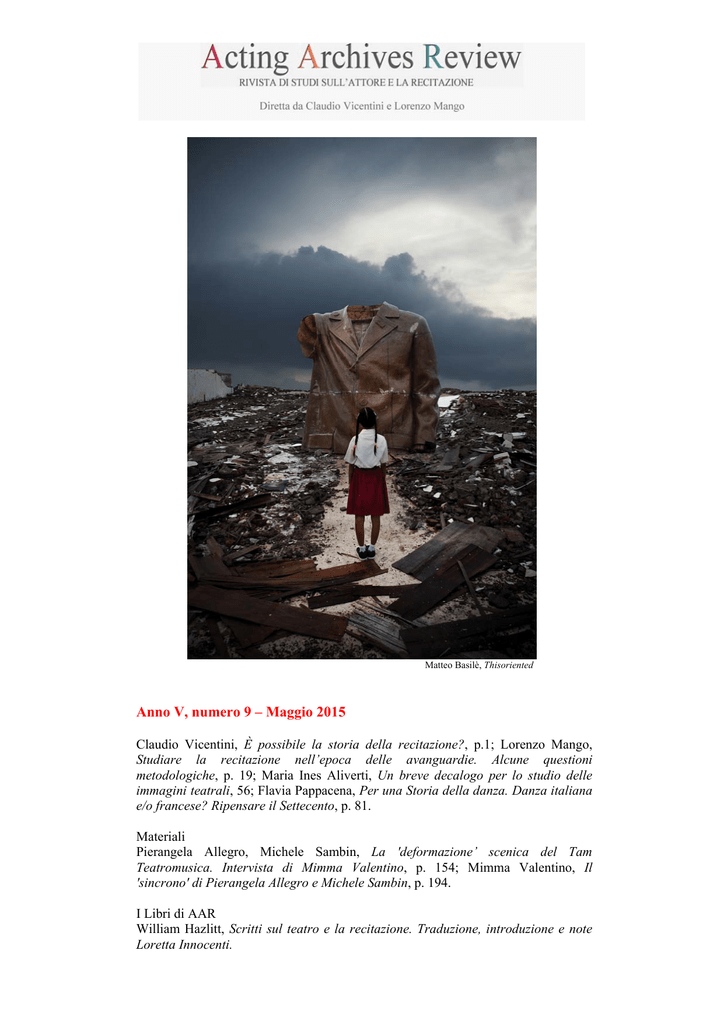 Acting Archives Review
RIVISTA DI STUDI SULL'ATTORE E LA RECITAZIONE

Diretta da Claudio Vicentini e Lorenzo Mango

Matteo Basilè, Thisoriented

Anno V, numero 9 – Maggio 2015

Claudio Vicentini, È possibile la storia della recitazione?, p.1; Lorenzo Mango, Studiare la recitazione nell'epoca delle avanguardie. Alcune questioni metodologiche, p. 19; Maria Ines Aliverti, Un breve decalogo per lo studio delle immagini teatrali, 56; Flavia Pappacena, Per una Storia della danza. Danza italiana e/o francese? Ripensare il Settecento, p. 81.

Materiali
Pierangela Allegro, Michele Sambin, La 'deformazione' scenica del Tam Teatromusica. Intervista di Mimma Valentino, p. 154; Mimma Valentino, Il 'sincrono' di Pierangela Allegro e Michele Sambin, p. 194.

I Libri di AAR
William Hazlitt, Scritti sul teatro e la recitazione. Traduzione, introduzione e note Loretta Innocenti.